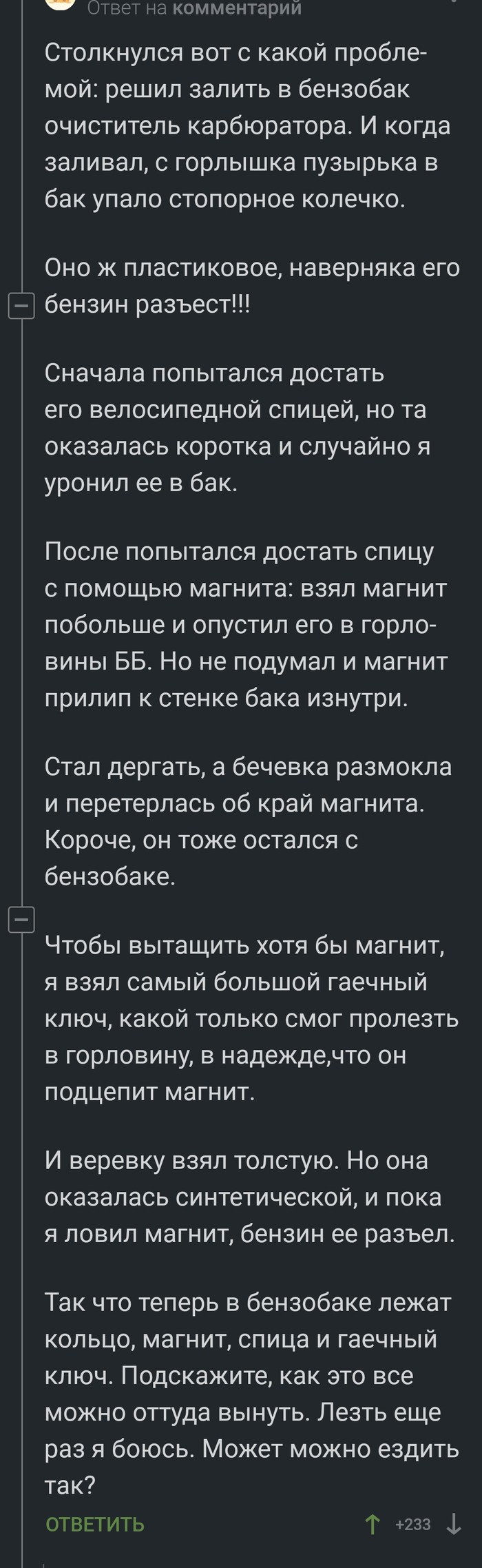 Ответ на комментарий

Столкнулся вот с какой проблемой: решил залить в бензобак очиститель карбюратора. И когда заливал, с горлышка пузырька в бак упало стопорное колечко.

Оно ж пластиковое, наверняка его бензин разъест!!!

Сначала попытался достать его велосипедной спицей, но та оказалась коротка и случайно я уронил ее в бак.

После попытался достать спицу с помощью магнита: взял магнит побольше и опустил его в горловины ББ. Но не подумал и магнит прилип к стенке бака изнутри.

Стал дергать, а бечевка размокла и перетерлась об край магнита. Короче, он тоже остался с бензобаке.

Чтобы вытащить хотя бы магнит, я взял самый большой гаечный ключ, какой только смог пролезть в горловину, в надежде,что он подцепит магнит.

И веревку взял толстую. Но она оказалась синтетической, и пока я ловил магнит, бензин ее разъел.

Так что теперь в бензобаке лежат кольцо, магнит, спица и гаечный ключ. Подскажите, как это все можно оттуда вынуть. Лезть еще раз я боюсь. Может можно ездить так?

ОТВЕТИТЬ +233